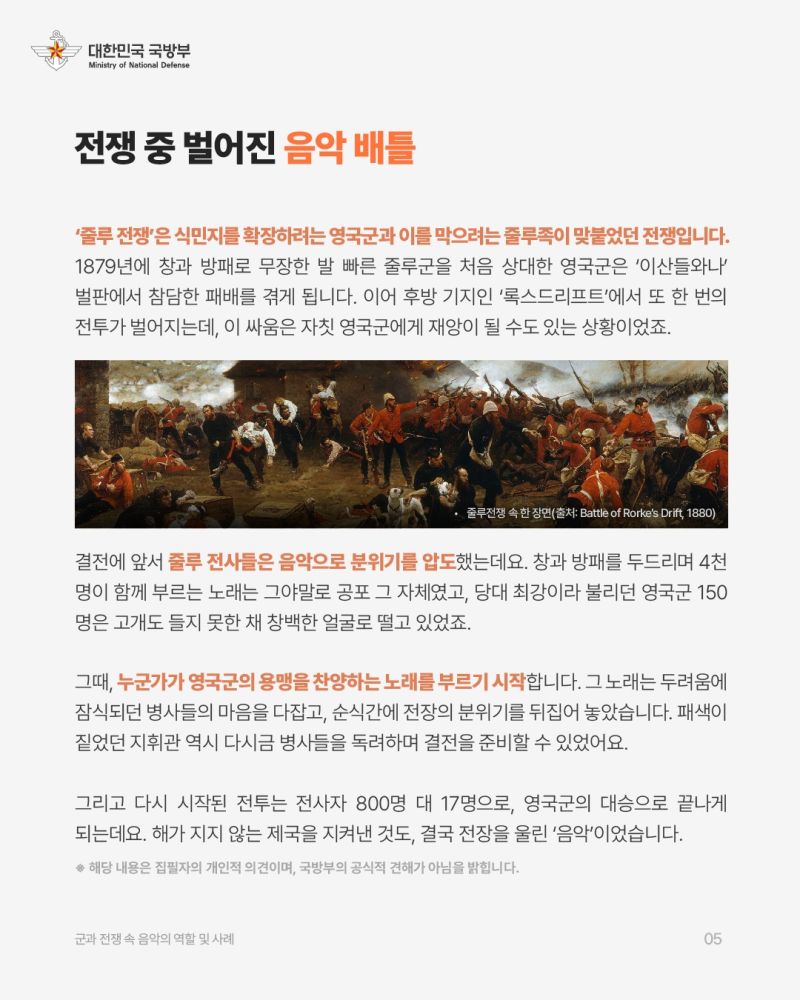 대한민국 국방부
Ministry of National Defense

전쟁 중 벌어진 음악 배틀

'줄루 전쟁'은 식민지를 확장하려는 영국군과 이를 막으려는 줄루족이 맞붙었던 전쟁입니다. 1879년에 창과 방패로 무장한 발 빠른 줄루군을 처음 상대한 영국군은 '이산들와나' 벌판에서 참담한 패배를 겪게 됩니다. 이어 후방 기지인 '록스드리프트'에서 또 한 번의 전투가 벌어지는데, 이 싸움은 자칫 영국군에게 재앙이 될 수도 있는 상황이었죠.

• 줄루전쟁 속 한 장면(출처: Battle of Rorke's Drift, 1880)

결전에 앞서 줄루 전사들은 음악으로 분위기를 압도했는데요. 창과 방패를 두드리며 4천 명이 함께 부르는 노래는 그야말로 공포 그 자체였고, 당대 최강이라 불리던 영국군 150명은 고개도 들지 못한 채 창백한 얼굴로 떨고 있었죠.

그때, 누군가가 영국군의 용맹을 찬양하는 노래를 부르기 시작합니다. 그 노래는 두려움에 잠식되던 병사들의 마음을 다잡고, 순식간에 전장의 분위기를 뒤집어 놓았습니다. 패색이 짙었던 지휘관 역시 다시금 병사들을 독려하며 결전을 준비할 수 있었어요.

그리고 다시 시작된 전투는 전사자 800명 대 17명으로, 영국군의 대승으로 끝나게 되는데요. 해가 지지 않는 제국을 지켜낸 것도, 결국 전장을 울린 '음악'이었습니다.

※ 해당 내용은 집필자의 개인적 의견이며, 국방부의 공식적 견해가 아님을 밝힙니다.

군과 전쟁 속 음악의 역할 및 사례

05